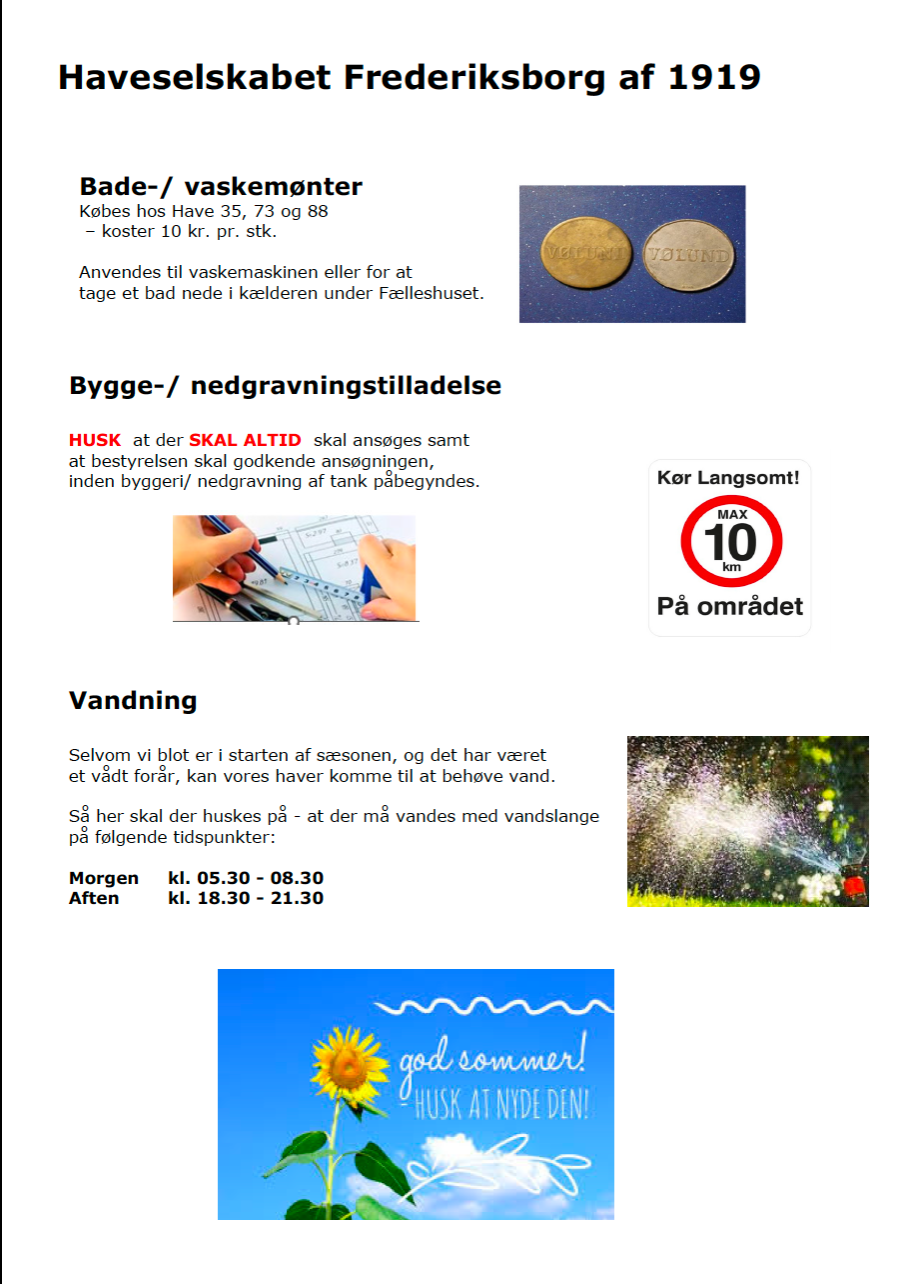 Haveselskabet Frederiksborg af 1919

Bade-/ vaskemønter
Købes hos Have 35, 73 og 88
– koster 10 kr. pr. stk.

Anvendes til vaskemaskinen eller for at tage et bad nede i kælderen under Fælleshuset.

VØLUND VØLUND

Bygge-/ nedgravningstilladelse

HUSK at der SKAL ALTID skal ansøges samt at bestyrelsen skal godkende ansøgningen, inden byggeri/ nedgravning af tank påbegyndes.

Kør Langsomt!
MAX
10
km
På området

Vandning

Selvom vi blot er i starten af sæsonen, og det har været et vådt forår, kan vores haver komme til at behøve vand.

Så her skal der huskes på - at der må vandes med vandslange på følgende tidspunkter:

Morgen kl. 05.30 - 08.30
Aften kl. 18.30 - 21.30

god sommer!
- HUSK AT NYDE DEN!